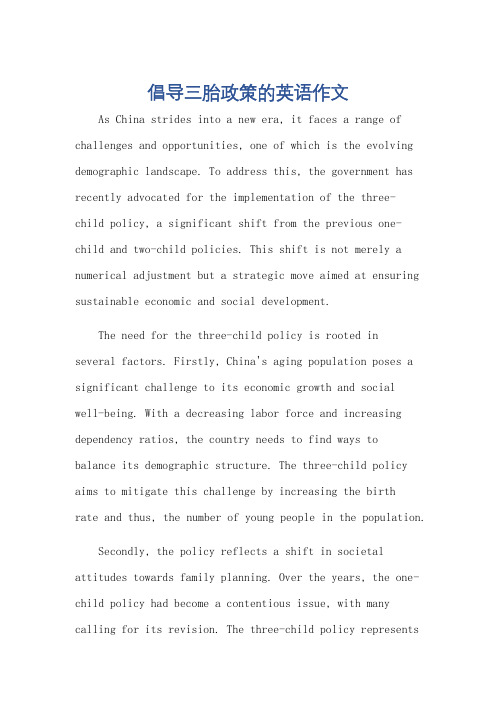 倡导三胎政策的英语作文

As China strides into a new era, it faces a range of challenges and opportunities, one of which is the evolving demographic landscape. To address this, the government has recently advocated for the implementation of the three-child policy, a significant shift from the previous one-child and two-child policies. This shift is not merely a numerical adjustment but a strategic move aimed at ensuring sustainable economic and social development.

The need for the three-child policy is rooted in several factors. Firstly, China's aging population poses a significant challenge to its economic growth and social well-being. With a decreasing labor force and increasing dependency ratios, the country needs to find ways to balance its demographic structure. The three-child policy aims to mitigate this challenge by increasing the birth rate and thus, the number of young people in the population.

Secondly, the policy reflects a shift in societal attitudes towards family planning. Over the years, the one-child policy had become a contentious issue, with many calling for its revision. The three-child policy represents